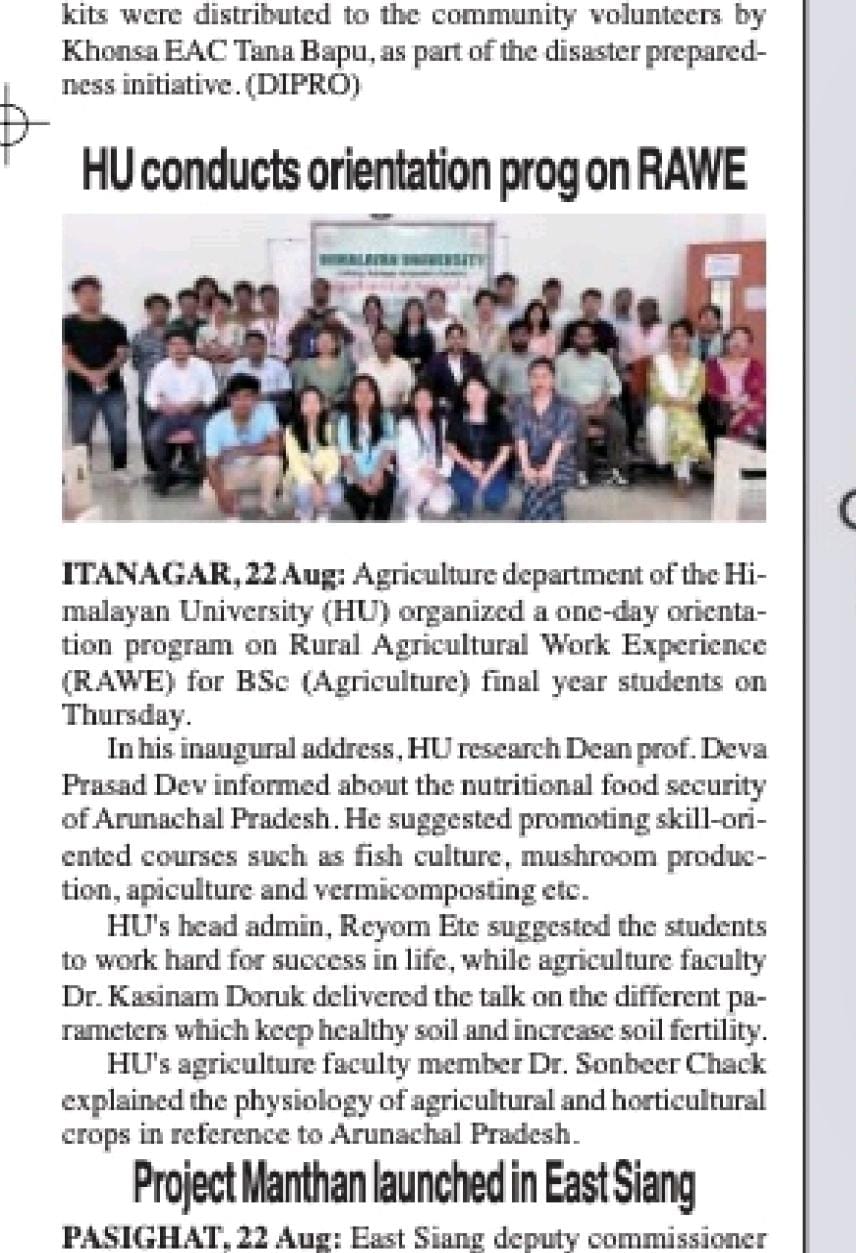 kits were distributed to the community volunteers by Khonsa EAC Tana Bapu, as part of the disaster preparedness initiative. (DIPRO)

HU conducts orientation prog on RAWE

HIMALAYAN UNIVERSITY

ITANAGAR, 22 Aug: Agriculture department of the Himalayan University (HU) organized a one-day orientation program on Rural Agricultural Work Experience (RAWE) for BSc (Agriculture) final year students on Thursday.

In his inaugural address, HU research Dean prof. Deva Prasad Dev informed about the nutritional food security of Arunachal Pradesh. He suggested promoting skill-oriented courses such as fish culture, mushroom production, apiculture and vermicomposting etc.

HU's head admin, Reyom Ete suggested the students to work hard for success in life, while agriculture faculty Dr. Kasinam Doruk delivered the talk on the different parameters which keep healthy soil and increase soil fertility.

HU's agriculture faculty member Dr. Sonbeer Chack explained the physiology of agricultural and horticultural crops in reference to Arunachal Pradesh.

Project Manthan launched in East Siang

PASIGHAT, 22 Aug: East Siang deputy commissioner